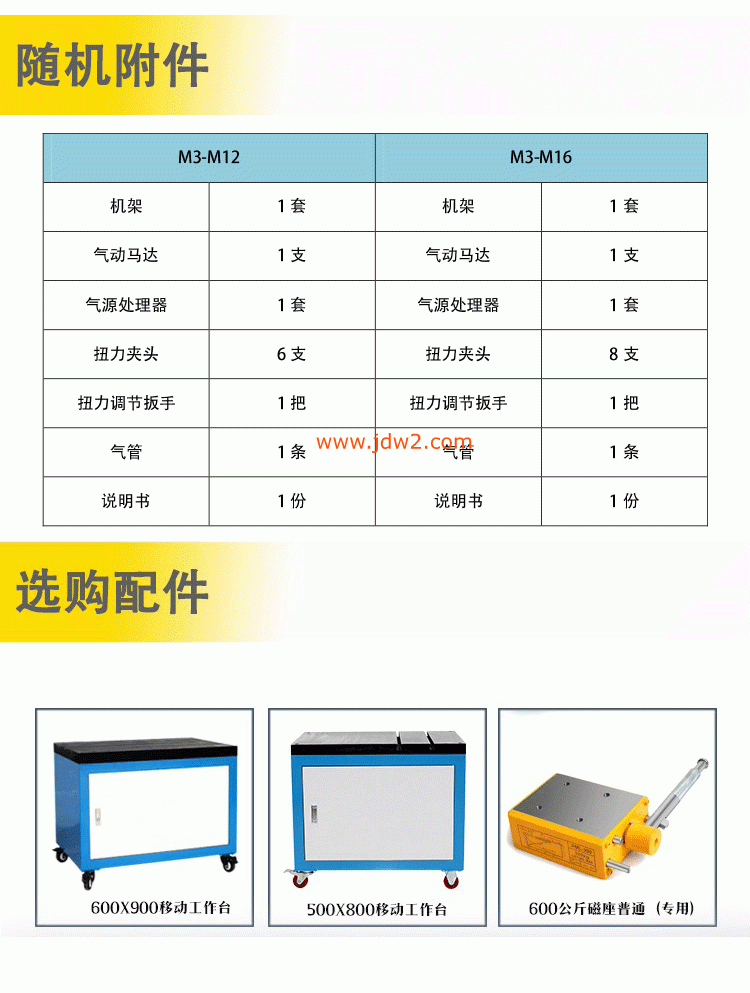 随机附件

| M3-M12 | | M3-M16 | |
|---|---|---|---|
| 机架 | 1套 | 机架 | 1套 |
| 气动马达 | 1支 | 气动马达 | 1支 |
| 气源处理器 | 1套 | 气源处理器 | 1套 |
| 扭力夹头 | 6支 | 扭力夹头 | 8支 |
| 扭力调节扳手 | 1把 | 扭力调节扳手 | 1把 |
| 气管 | 1条 | 气管 | 1条 |
| 说明书 | 1份 | 说明书 | 1份 |

选购配件

600X900移动工作台

500X800移动工作台

600公斤磁座普通（专用）

www.jdw2.com